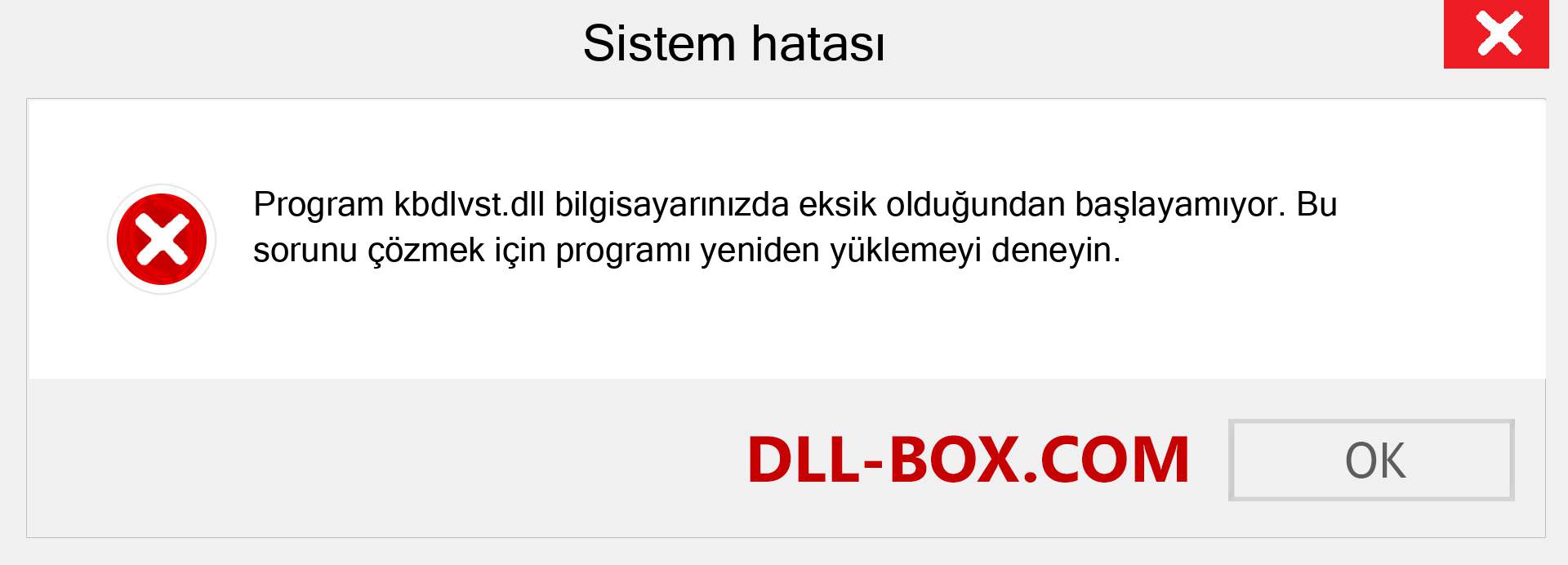 Sistem hatası

Program kbdlvst.dll bilgisayarınızda eksik olduğundan başlayamıyor. Bu sorunu çözmek için programı yeniden yüklemeyi deneyin.

DLL-BOX.COM

OK